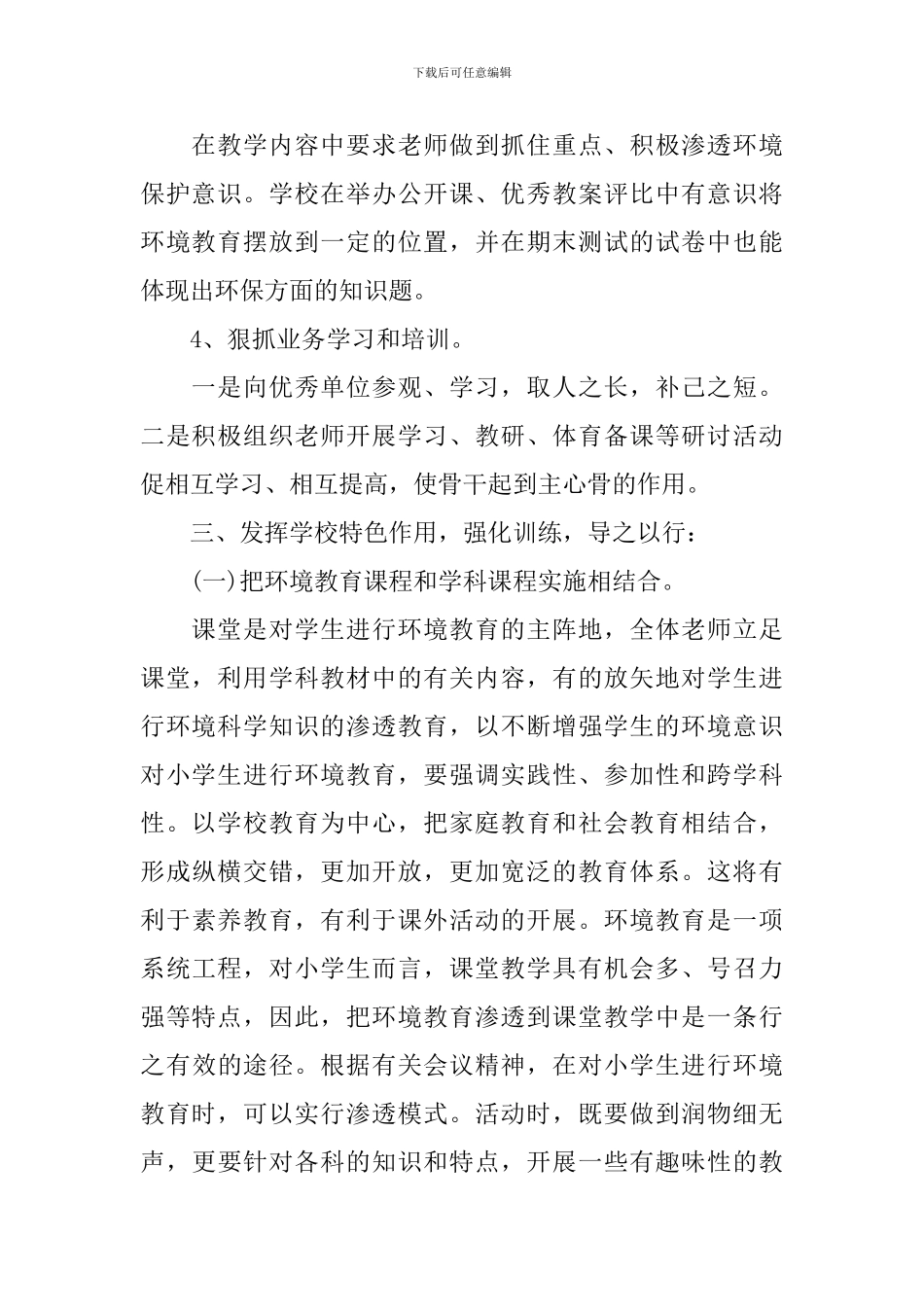 下载后可任意编辑

在教学内容中要求老师做到抓住重点、积极渗透环境保护意识。学校在举办公开课、优秀教案评比中有意识将环境教育摆放到一定的位置，并在期末测试的试卷中也能体现出环保方面的知识题。

4、狠抓业务学习和培训。

一是向优秀单位参观、学习，取人之长，补己之短。二是积极组织老师开展学习、教研、体育备课等研讨活动促相互学习、相互提高，使骨干起到主心骨的作用。

三、发挥学校特色作用，强化训练，导之以行：

(一)把环境教育课程和学科课程实施相结合。

课堂是对学生进行环境教育的主阵地，全体老师立足课堂，利用学科教材中的有关内容，有的放矢地对学生进行环境科学知识的渗透教育，以不断增强学生的环境意识对小学生进行环境教育，要强调实践性、参加性和跨学科性。以学校教育为中心，把家庭教育和社会教育相结合，形成纵横交错，更加开放，更加宽泛的教育体系。这将有利于素养教育，有利于课外活动的开展。环境教育是一项系统工程，对小学生而言，课堂教学具有机会多、号召力强等特点，因此，把环境教育渗透到课堂教学中是一条行之有效的途径。根据有关会议精神，在对小学生进行环境教育时，可以实行渗透模式。活动时，既要做到润物细无声，更要针对各科的知识和特点，开展一些有趣味性的教